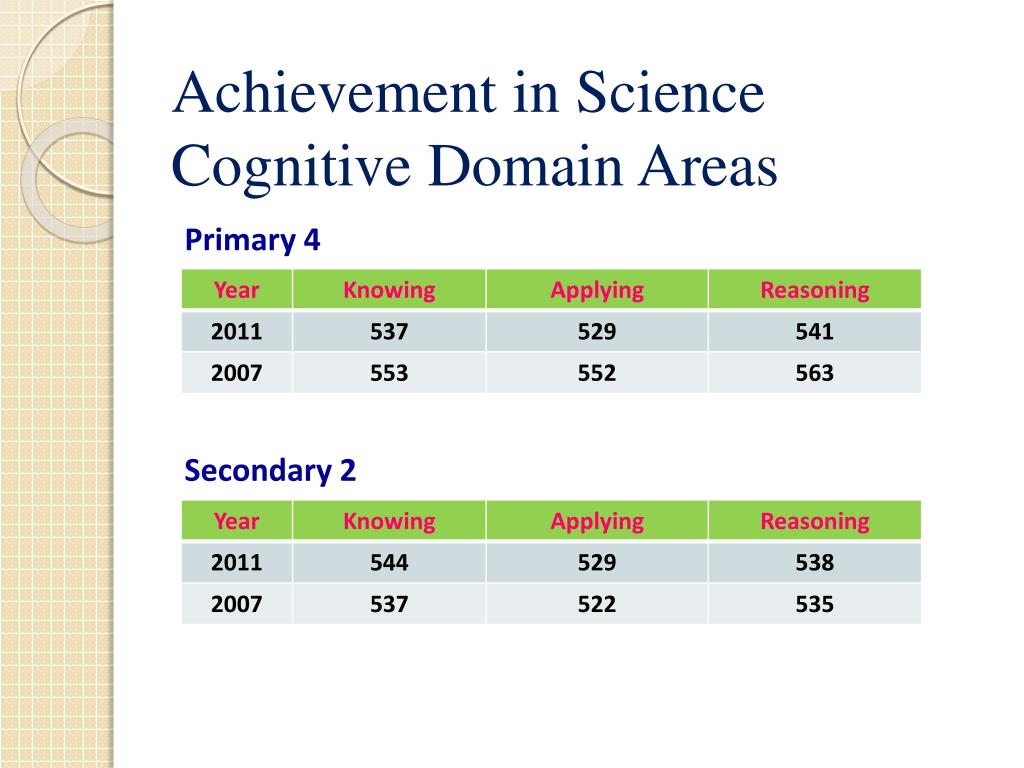 Achievement in Science Cognitive Domain Areas

Primary 4

| Year | Knowing | Applying | Reasoning |
|---|---|---|---|
| 2011 | 537 | 529 | 541 |
| 2007 | 553 | 552 | 563 |

Secondary 2

| Year | Knowing | Applying | Reasoning |
|---|---|---|---|
| 2011 | 544 | 529 | 538 |
| 2007 | 537 | 522 | 535 |